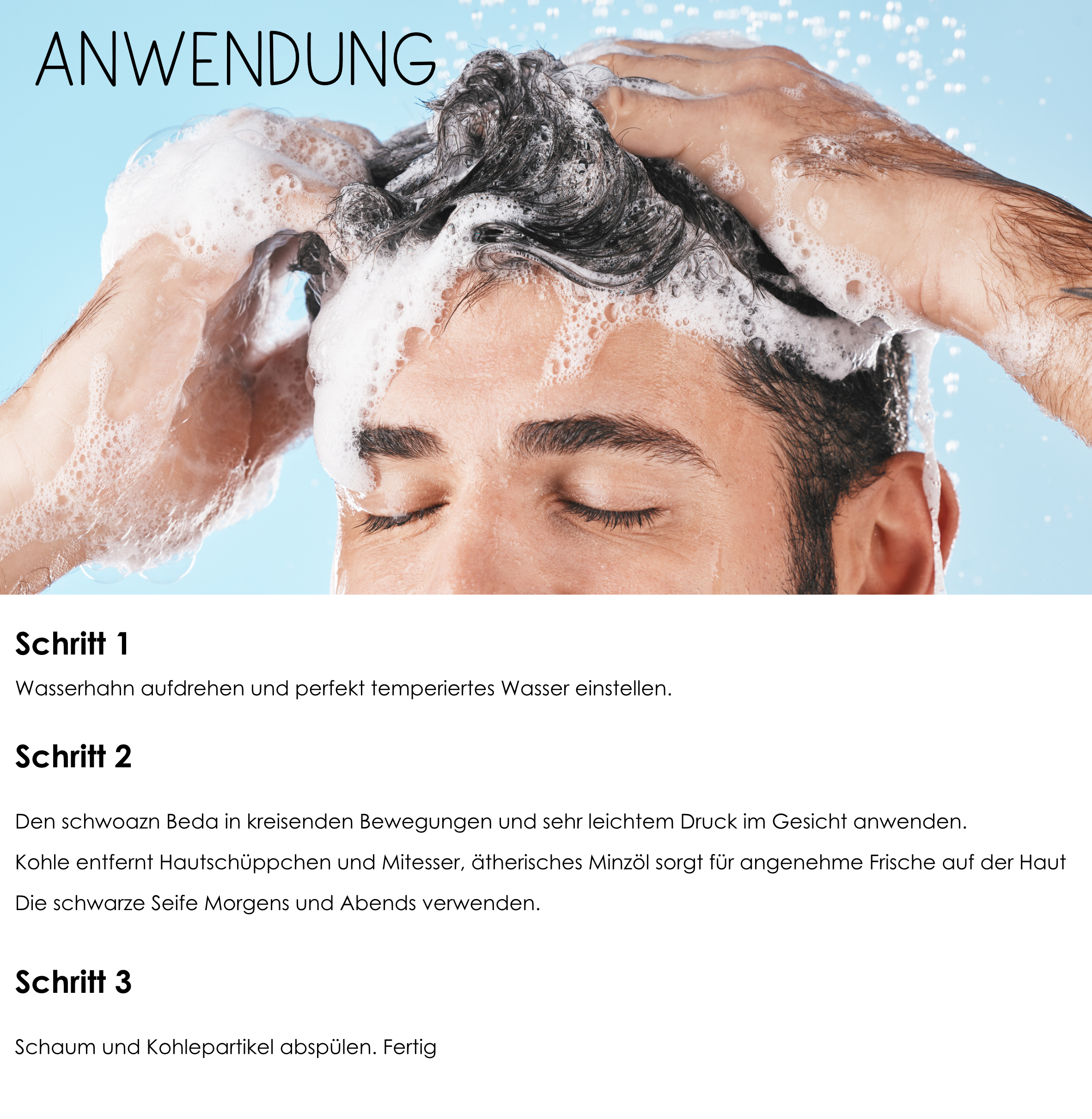 ANWENDUNG

Schritt 1

Wasserhahn aufdrehen und perfekt temperiertes Wasser einstellen.

Schritt 2

Den schwoazn Beda in kreisenden Bewegungen und sehr leichtem Druck im Gesicht anwenden.

Kohle entfernt Hautschüppchen und Mitesser, ätherisches Minzöl sorgt für angenehme Frische auf der Haut

Die schwarze Seife Morgens und Abends verwenden.

Schritt 3

Schaum und Kohlepartikel abspülen. Fertig